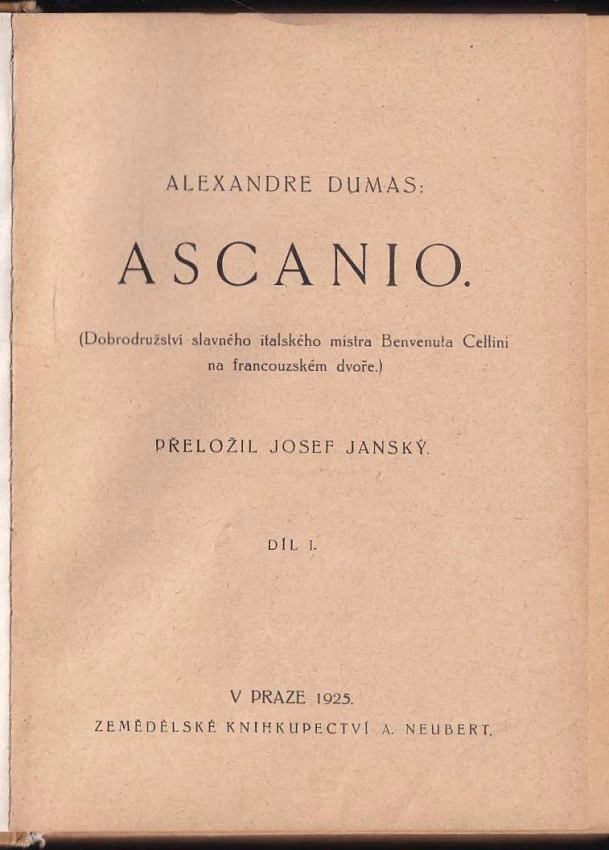 ALEXANDRE DUMAS:

ASCANIO.

(Dobrodružství slavného italského mistra Benvenuta Cellini na francouzském dvoře.)

PŘELOŽIL JOSEF JANSKÝ.

DÍL I.

V PRAZE 1925.

ZEMĚDĚLSKÉ KNIHKUPECTVÍ A. NEUBERT.